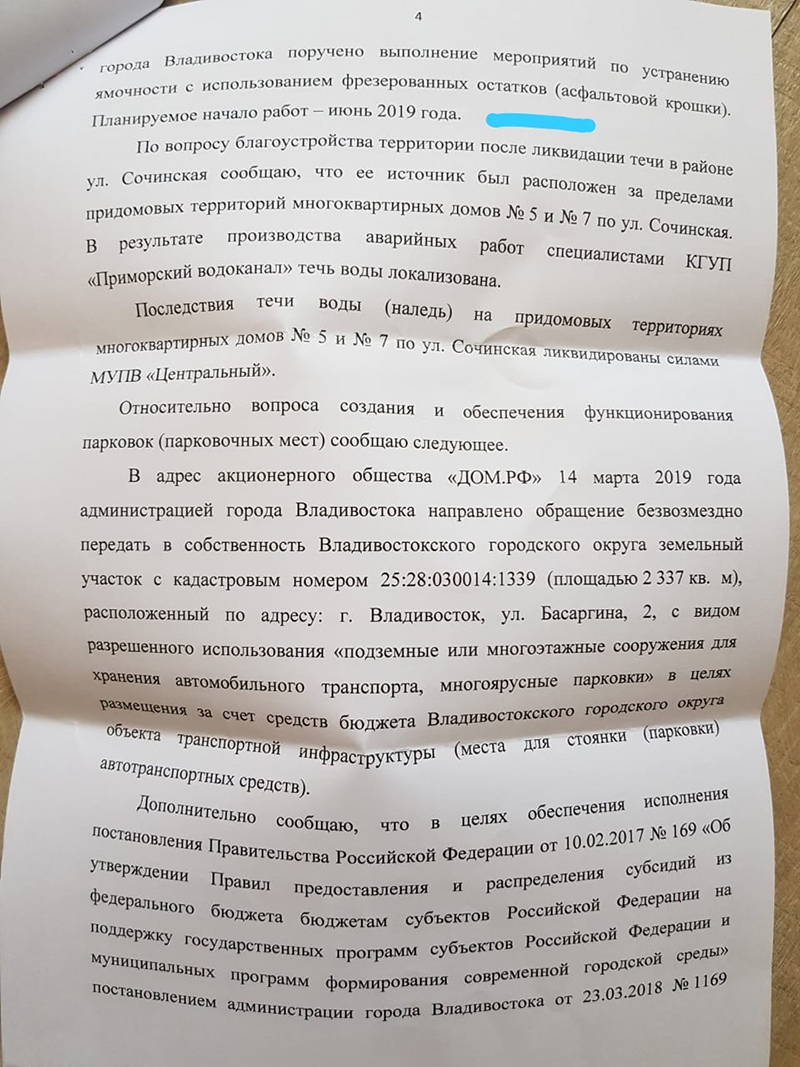 4

города Владивостока поручено выполнение мероприятий по устранению ямочности с использованием фрезерованных остатков (асфальтовой крошки). Планируемое начало работ – июнь 2019 года.

По вопросу благоустройства территории после ликвидации течи в районе ул. Сочинская сообщаю, что ее источник был расположен за пределами придомовых территорий многоквартирных домов № 5 и № 7 по ул. Сочинская. В результате производства аварийных работ специалистами КГУП «Приморский водоканал» течь воды локализована.

Последствия течи воды (наледь) на придомовых территориях многоквартирных домов № 5 и № 7 по ул. Сочинская ликвидированы силами МУПВ «Центральный».

Относительно вопроса создания и обеспечения функционирования парковок (парковочных мест) сообщаю следующее.

В адрес акционерного общества «ДОМ.РФ» 14 марта 2019 года администрацией города Владивостока направлено обращение безвозмездно передать в собственность Владивостокского городского округа земельный участок с кадастровым номером 25:28:030014:1339 (площадью 2 337 кв. м), расположенный по адресу: г. Владивосток, ул. Басаргина, 2, с видом разрешенного использования «подземные или многоэтажные сооружения для хранения автомобильного транспорта, многоярусные парковки» в целях размещения за счет средств бюджета Владивостокского городского округа объекта транспортной инфраструктуры (места для стоянки (парковки) автотранспортных средств).

Дополнительно сообщаю, что в целях обеспечения исполнения постановления Правительства Российской Федерации от 10.02.2017 № 169 «Об утверждении Правил предоставления и распределения субсидий из федерального бюджета бюджетам субъектов Российской Федерации на поддержку государственных программ субъектов Российской Федерации и муниципальных программ формирования современной городской среды» постановлением администрации города Владивостока от 23.03.2018 № 1169